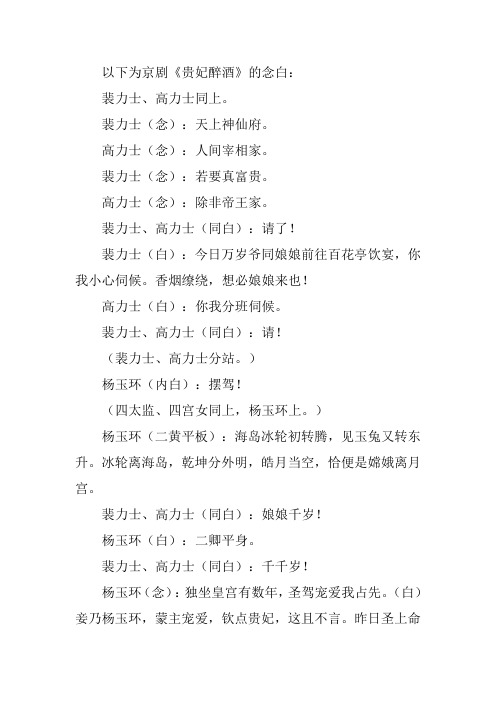 以下为京剧《贵妃醉酒》的念白：

裴力士、高力士同上。

裴力士（念）：天上神仙府。

高力士（念）：人间宰相家。

裴力士（念）：若要真富贵。

高力士（念）：除非帝王家。

裴力士、高力士（同白）：请了！

裴力士（白）：今日万岁爷同娘娘前往百花亭饮宴，你我小心伺候。香烟缭绕，想必娘娘来也！

高力士（白）：你我分班伺候。

裴力士、高力士（同白）：请！

（裴力士、高力士分站。）

杨玉环（内白）：摆驾！

（四太监、四宫女同上，杨玉环上。）

杨玉环（二黄平板）：海岛冰轮初转腾，见玉兔又转东升。冰轮离海岛，乾坤分外明，皓月当空，恰便是嫦娥离月宫。

裴力士、高力士（同白）：娘娘千岁！

杨玉环（白）：二卿平身。

裴力士、高力士（同白）：千千岁！

杨玉环（念）：独坐皇宫有数年，圣驾宠爱我占先。（白）妾乃杨玉环，蒙主宠爱，钦点贵妃，这且不言。昨日圣上命